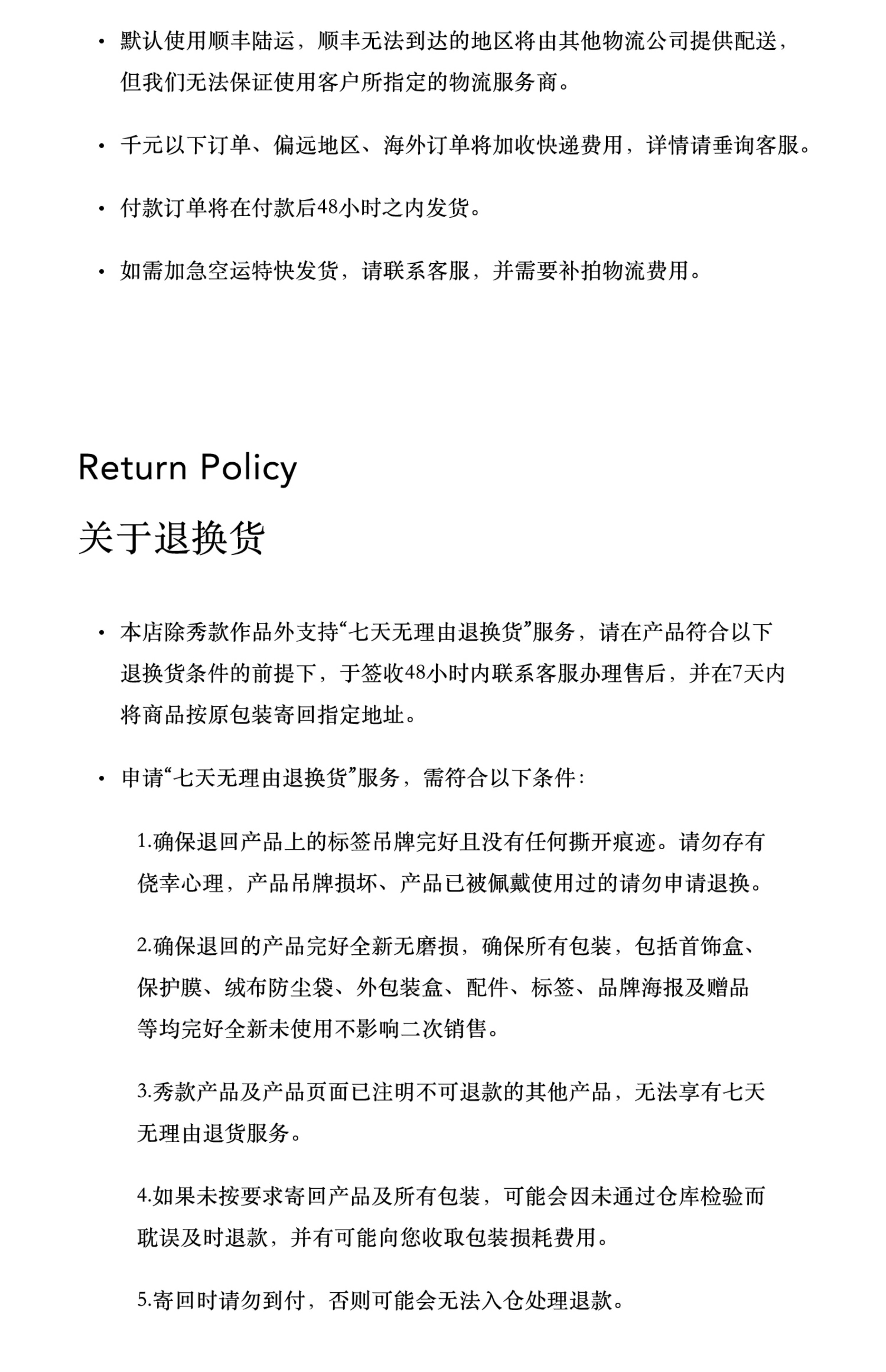 • 默认使用顺丰陆运，顺丰无法到达的地区将由其他物流公司提供配送，但我们无法保证使用客户所指定的物流服务商。

• 千元以下订单、偏远地区、海外订单将加收快递费用，详情请垂询客服。

• 付款订单将在付款后48小时之内发货。

• 如需加急空运特快发货，请联系客服，并需要补拍物流费用。

Return Policy

关于退换货

• 本店除秀款作品外支持“七天无理由退换货”服务，请在产品符合以下退换货条件的前提下，于签收48小时内联系客服办理售后，并在7天内将商品按原包装寄回指定地址。

• 申请“七天无理由退换货”服务，需符合以下条件：

1.确保退回产品上的标签吊牌完好且没有任何撕开痕迹。请勿存有侥幸心理，产品吊牌损坏、产品已被佩戴使用过的请勿申请退换。

2.确保退回的产品完好全新无磨损，确保所有包装，包括首饰盒、保护膜、绒布防尘袋、外包装盒、配件、标签、品牌海报及赠品等均完好全新未使用不影响二次销售。

3.秀款产品及产品页面已注明不可退款的其他产品，无法享有七天无理由退货服务。

4.如果未按要求寄回产品及所有包装，可能会因未通过仓库检验而耽误及时退款，并有可能向您收取包装损耗费用。

5.寄回时请勿到付，否则可能会无法入仓处理退款。